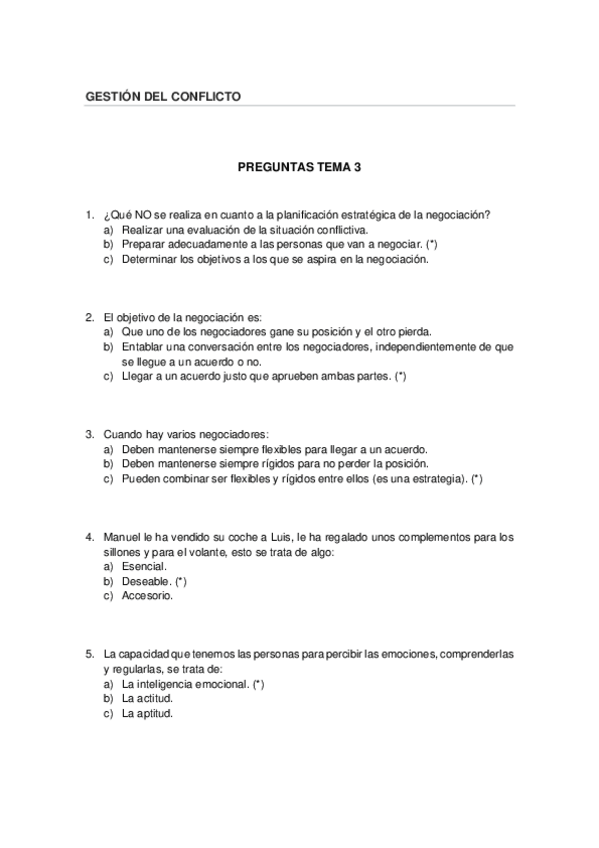 GESTIÓN DEL CONFLICTO

PREGUNTAS TEMA 3

1. ¿Qué NO se realiza en cuanto a la planificación estratégica de la negociación?
a) Realizar una evaluación de la situación conflictiva.
b) Preparar adecuadamente a las personas que van a negociar. (*)
c) Determinar los objetivos a los que se aspira en la negociación.

2. El objetivo de la negociación es:
a) Que uno de los negociadores gane su posición y el otro pierda.
b) Entablar una conversación entre los negociadores, independientemente de que se llegue a un acuerdo o no.
c) Llegar a un acuerdo justo que aprueben ambas partes. (*)

3. Cuando hay varios negociadores:
a) Deben mantenerse siempre flexibles para llegar a un acuerdo.
b) Deben mantenerse siempre rígidos para no perder la posición.
c) Pueden combinar ser flexibles y rígidos entre ellos (es una estrategia). (*)

4. Manuel le ha vendido su coche a Luis, le ha regalado unos complementos para los sillones y para el volante, esto se trata de algo:
a) Esencial.
b) Deseable. (*)
c) Accesorio.

5. La capacidad que tenemos las personas para percibir las emociones, comprenderlas y regularlas, se trata de:
a) La inteligencia emocional. (*)
b) La actitud.
c) La aptitud.